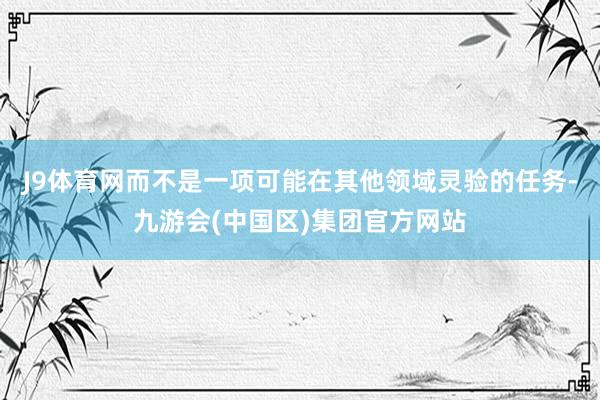 J9体育网而不是一项可能在其他领域灵验的任务-九游会(中国区)集团官方网站